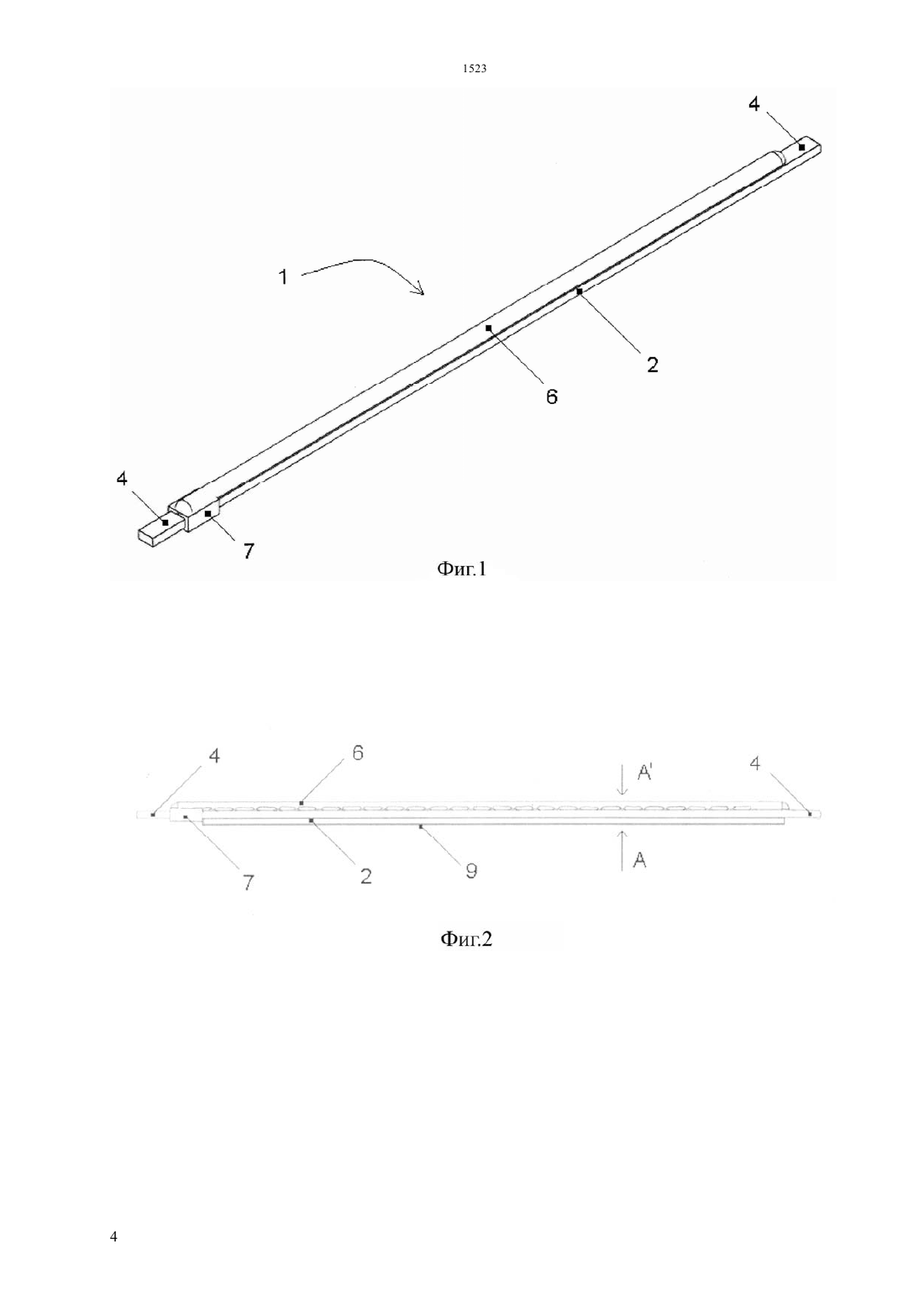 1523

4

1

2

6

4

7

Фиг.1

4

6

A'

4

7

2

9

A

Фиг.2

4